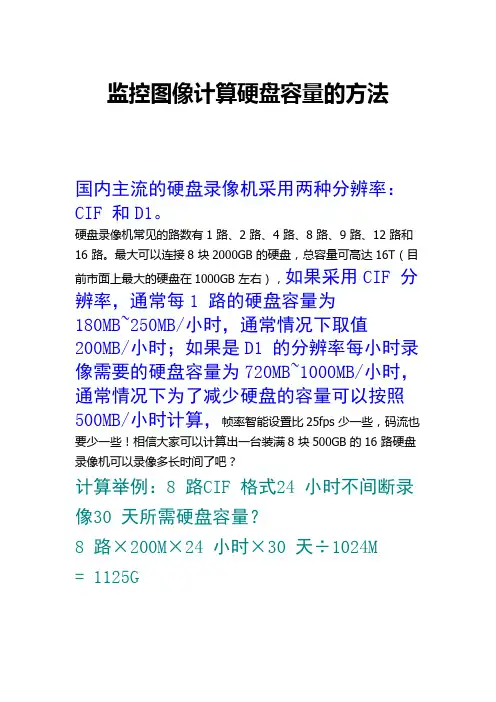 监控图像计算硬盘容量的方法

国内主流的硬盘录像机采用两种分辨率：CIF 和 D1。
硬盘录像机常见的路数有 1 路、2 路、4 路、8 路、9 路、12 路和 16 路。最大可以连接 8 块 2000GB 的硬盘，总容量可高达 16T（目前市面上最大的硬盘在 1000GB 左右），如果采用 CIF 分辨率，通常每 1 路的硬盘容量为 180MB~250MB/小时，通常情况下取值 200MB/小时；如果是 D1 的分辨率每小时录像需要的硬盘容量为 720MB~1000MB/小时，通常情况下为了减少硬盘的容量可以按照 500MB/小时计算，帧率智能设置比 25fps 少一些，码流也要少一些！相信大家可以计算出一台装满 8 块 500GB 的 16 路硬盘录像机可以录像多长时间了吧？

计算举例：8 路CIF 格式24 小时不间断录像30 天所需硬盘容量？

8 路×200M×24 小时×30 天÷1024M
= 1125G